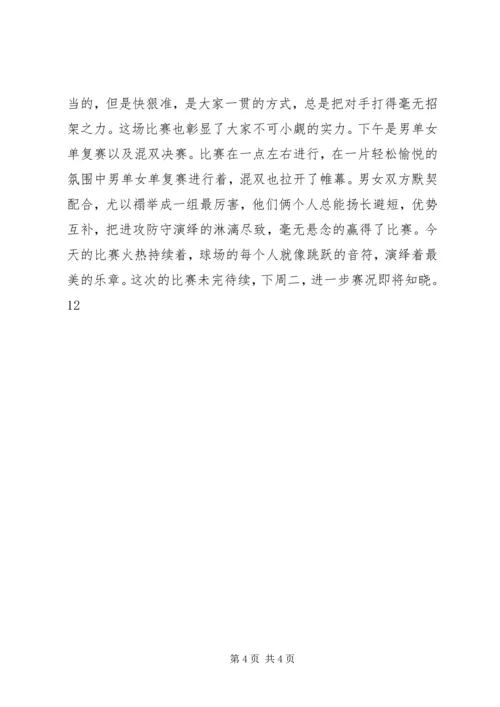 当的，但是快狠准，是大家一贯的方式，总是把对手打得毫无招架之力。这场比赛也彰显了大家不可小觑的实力。下午是男单女单复赛以及混双决赛。比赛在一点左右进行，在一片轻松愉悦的氛围中男单女单复赛进行着，混双也拉开了帷幕。男女双方默契配合，尤以禤举成一组最厉害，他们俩个人总能扬长避短，优势互补，把进攻防守演绎的淋漓尽致，毫无悬念的赢得了比赛。今天的比赛火热持续着，球场的每个人就像跳跃的音符，演绎着最美的乐章。这次的比赛未完待续，下周二，进一步赛况即将知晓。
12

第 4 页 共 4 页